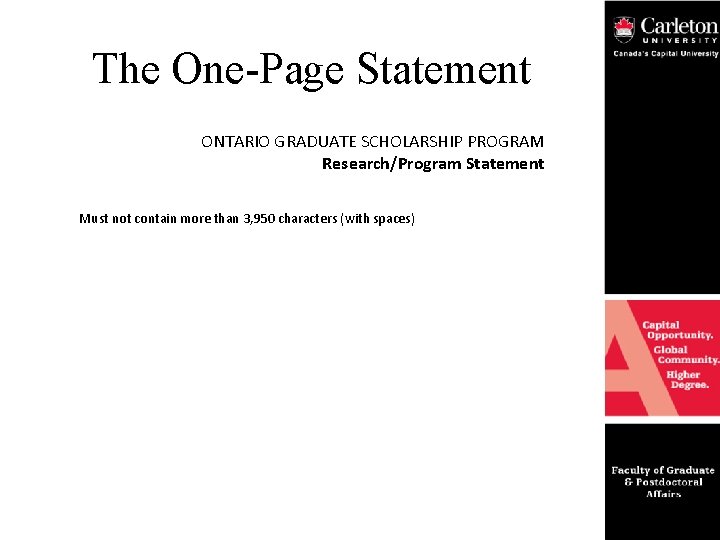 The One-Page Statement

ONTARIO GRADUATE SCHOLARSHIP PROGRAM
Research/Program Statement

Must not contain more than 3,950 characters (with spaces)

Carleton
UNIVERSITY
Canada's Capital University

Capital
Opportunity.
Global
Community.
Higher
Degree.

Faculty of Graduate
& Postdoctoral
Affairs